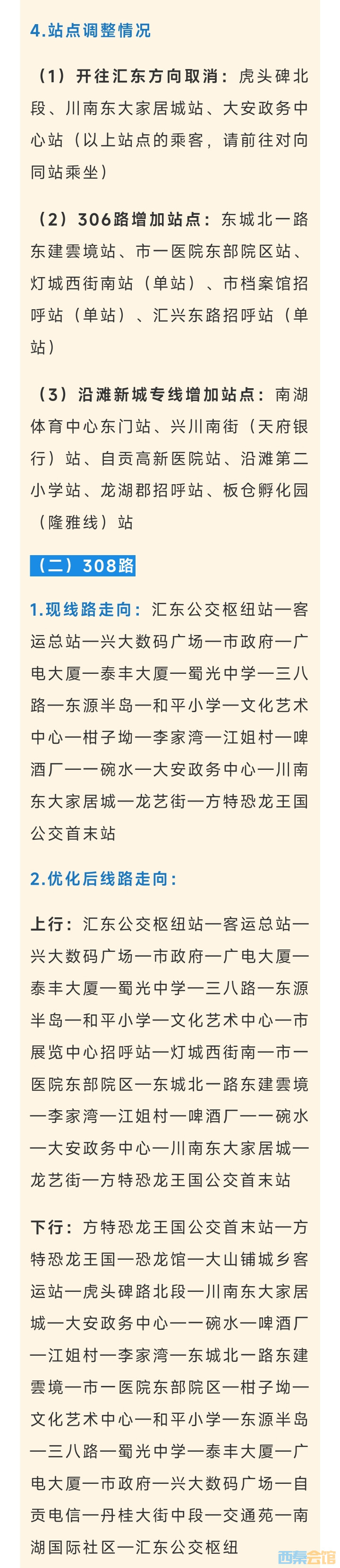 4.站点调整情况

（1）开往汇东方向取消：虎头碑北段、川南东大家居城站、大安政务中心站（以上站点的乘客，请前往对向同站乘坐）

（2）306路增加站点：东城北一路东建雲境站、市一医院东部院区站、灯城西街南站（单站）、市档案馆招呼站（单站）、汇兴东路招呼站（单站）

（3）沿滩新城专线增加站点：南湖体育中心东门站、兴川南街（天府银行）站、自贡高新医院站、沿滩第二小学站、龙湖郡招呼站、板仓孵化园（隆雅线）站

（二）308路

1.现线路走向：汇东公交枢纽站—客运总站—兴大数码广场—市政府—广电大厦—泰丰大厦—蜀光中学—三八路—东源半岛—和平小学—文化艺术中心—柑子坳—李家湾—江姐村—啤酒厂—一碗水—大安政务中心—川南东大家居城—龙艺街—方特恐龙王国公交首末站

2.优化后线路走向：

上行：汇东公交枢纽站—客运总站—兴大数码广场—市政府—广电大厦—泰丰大厦—蜀光中学—三八路—东源半岛—和平小学—文化艺术中心—市展览中心招呼站—灯城西街南—市一医院东部院区—东城北一路东建雲境—李家湾—江姐村—啤酒厂—一碗水—大安政务中心—川南东大家居城—龙艺街—方特恐龙王国公交首末站

下行：方特恐龙王国公交首末站—方特恐龙王国—恐龙馆—大山铺城乡客运站—虎头碑路北段—川南东大家居城—大安政务中心—一碗水—啤酒厂—江姐村—李家湾—东城北一路东建雲境—市一医院东部院区—柑子坳—文化艺术中心—和平小学—东源半岛—三八路—蜀光中学—泰丰大厦—广电大厦—市政府—兴大数码广场—自贡电信—丹桂大街中段—交通苑—南湖国际社区—汇东公交枢纽

西秦会馆